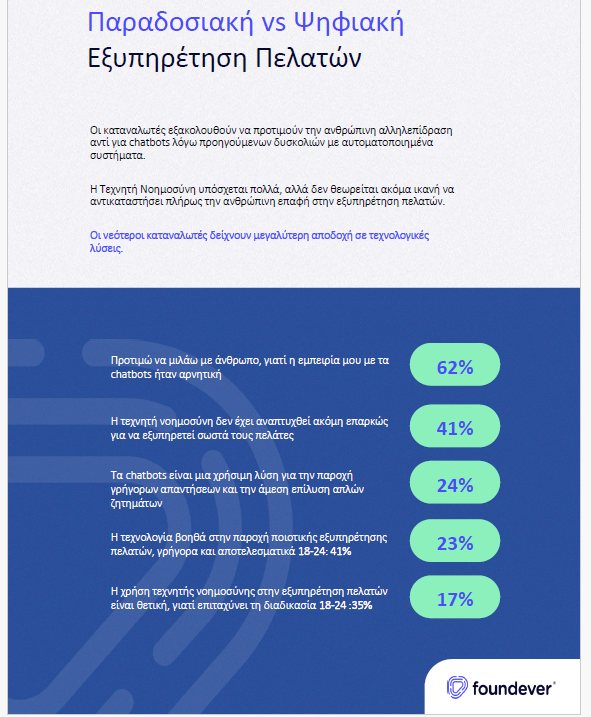 Παραδοσιακή vs Ψηφιακή
Εξυπηρέτηση Πελατών

Οι καταναλωτές εξακολουθούν να προτιμούν την ανθρώπινη αλληλεπίδραση αντί για chatbots λόγω προηγούμενων δυσκολιών με αυτοματοποιημένα συστήματα.

Η Τεχνητή Νοημοσύνη υπόσχεται πολλά, αλλά δεν θεωρείται ακόμα ικανή να αντικαταστήσει πλήρως την ανθρώπινη επαφή στην εξυπηρέτηση πελατών.

Οι νεότεροι καταναλωτές δείχνουν μεγαλύτερη αποδοχή σε τεχνολογικές λύσεις.

Προτιμώ να μιλάω με άνθρωπο, γιατί η εμπειρία μου με τα chatbots ήταν αρνητική
62%

Η τεχνητή νοημοσύνη δεν έχει αναπτυχθεί ακόμη επαρκώς για να εξυπηρετεί σωστά τους πελάτες
41%

Τα chatbots είναι μια χρήσιμη λύση για την παροχή γρήγορων απαντήσεων και την άμεση επίλυση απλών ζητημάτων
24%

Η τεχνολογία βοηθά στην παροχή ποιοτικής εξυπηρέτησης πελατών, γρήγορα και αποτελεσματικά 18-24: 41%
23%

Η χρήση τεχνητής νοημοσύνης στην εξυπηρέτηση πελατών είναι θετική, γιατί επιταχύνει τη διαδικασία 18-24 :35%
17%

foundever